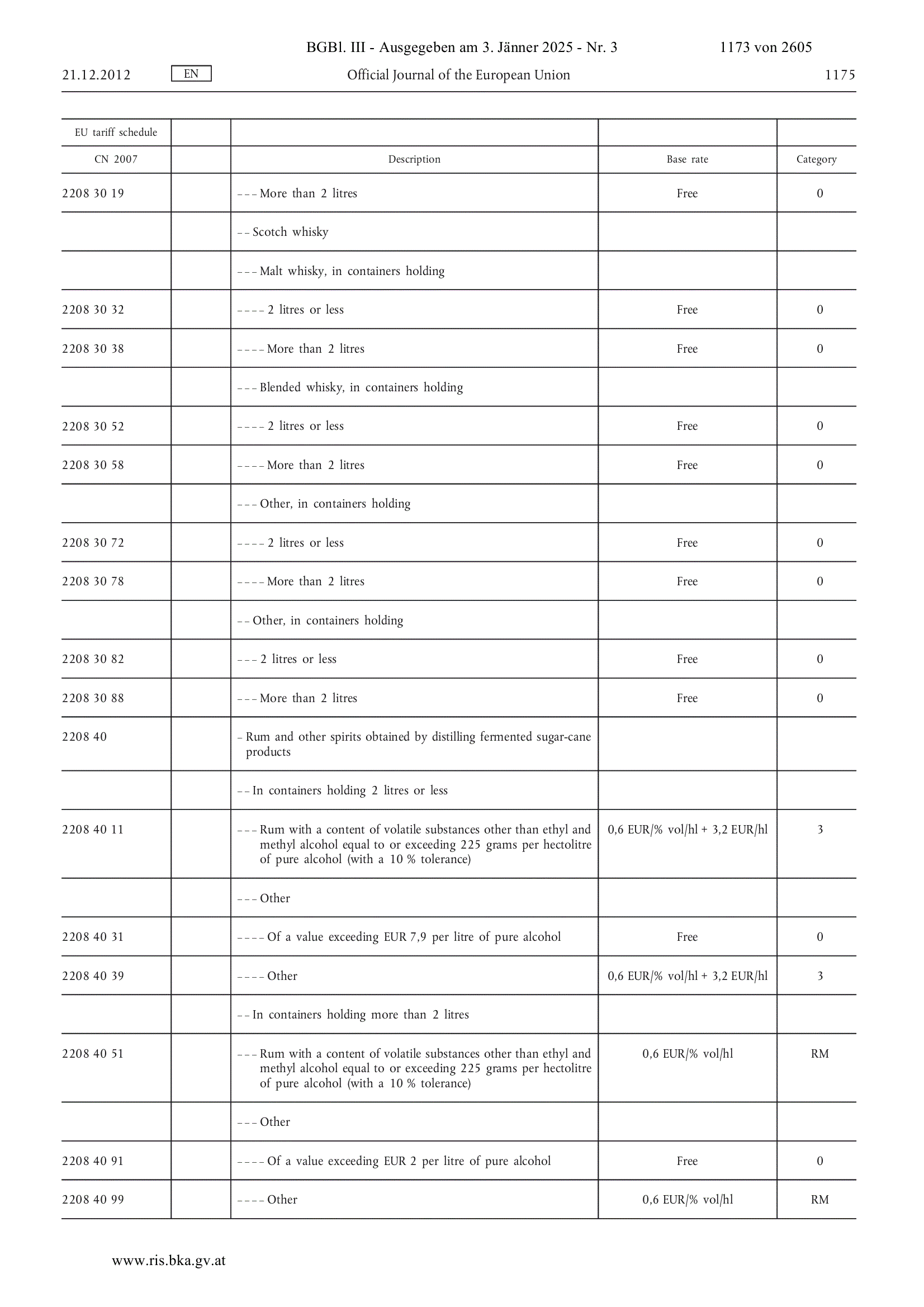 BGBl. III - Ausgegeben am 3. Jänner 2025 - Nr. 3 1173 von 2605

21.12.2012 EN Official Journal of the European Union 1175

| EU tariff schedule | | | | |
|---|---|---|---|---|
| CN 2007 | | Description | Base rate | Category |
| 2208 30 19 | | – – – More than 2 litres | Free | 0 |
| | | – – Scotch whisky | | |
| | | – – – Malt whisky, in containers holding | | |
| 2208 30 32 | | – – – – 2 litres or less | Free | 0 |
| 2208 30 38 | | – – – – More than 2 litres | Free | 0 |
| | | – – – Blended whisky, in containers holding | | |
| 2208 30 52 | | – – – – 2 litres or less | Free | 0 |
| 2208 30 58 | | – – – – More than 2 litres | Free | 0 |
| | | – – – Other, in containers holding | | |
| 2208 30 72 | | – – – – 2 litres or less | Free | 0 |
| 2208 30 78 | | – – – – More than 2 litres | Free | 0 |
| | | – – Other, in containers holding | | |
| 2208 30 82 | | – – – 2 litres or less | Free | 0 |
| 2208 30 88 | | – – – More than 2 litres | Free | 0 |
| 2208 40 | | – Rum and other spirits obtained by distilling fermented sugar-cane products | | |
| | | – – In containers holding 2 litres or less | | |
| 2208 40 11 | | – – – Rum with a content of volatile substances other than ethyl and methyl alcohol equal to or exceeding 225 grams per hectolitre of pure alcohol (with a 10 % tolerance) | 0,6 EUR/% vol/hl + 3,2 EUR/hl | 3 |
| | | – – – Other | | |
| 2208 40 31 | | – – – – Of a value exceeding EUR 7,9 per litre of pure alcohol | Free | 0 |
| 2208 40 39 | | – – – – Other | 0,6 EUR/% vol/hl + 3,2 EUR/hl | 3 |
| | | – – In containers holding more than 2 litres | | |
| 2208 40 51 | | – – – Rum with a content of volatile substances other than ethyl and methyl alcohol equal to or exceeding 225 grams per hectolitre of pure alcohol (with a 10 % tolerance) | 0,6 EUR/% vol/hl | RM |
| | | – – – Other | | |
| 2208 40 91 | | – – – – Of a value exceeding EUR 2 per litre of pure alcohol | Free | 0 |
| 2208 40 99 | | – – – – Other | 0,6 EUR/% vol/hl | RM |

www.ris.bka.gv.at